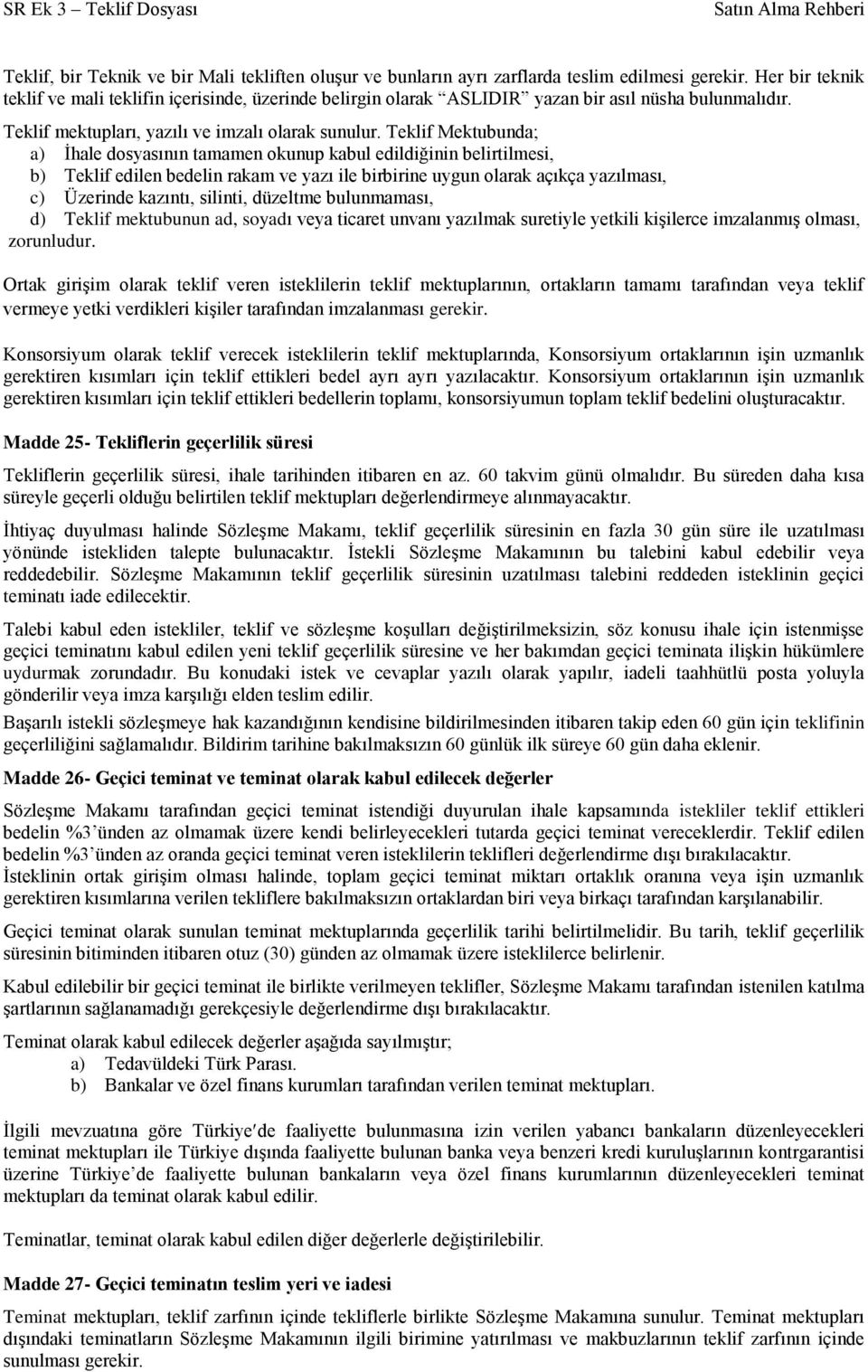 SR Ek 3 – Teklif Dosyası Satın Alma Rehberi

Teklif, bir Teknik ve bir Mali tekliften oluşur ve bunların ayrı zarflarda teslim edilmesi gerekir. Her bir teknik teklif ve mali teklifin içerisinde, üzerinde belirgin olarak "ASLIDIR" yazan bir asıl nüsha bulunmalıdır.

Teklif mektupları, yazılı ve imzalı olarak sunulur. Teklif Mektubunda;
a) İhale dosyasının tamamen okunup kabul edildiğinin belirtilmesi,
b) Teklif edilen bedelin rakam ve yazı ile birbirine uygun olarak açıkça yazılması,
c) Üzerinde kazıntı, silinti, düzeltme bulunmaması,
d) Teklif mektubunun ad, soyadı veya ticaret unvanı yazılmak suretiyle yetkili kişilerce imzalanmış olması,
zorunludur.

Ortak girişim olarak teklif veren isteklilerin teklif mektuplarının, ortakların tamamı tarafından veya teklif vermeye yetki verdikleri kişiler tarafından imzalanması gerekir.

Konsorsiyum olarak teklif verecek isteklilerin teklif mektuplarında, Konsorsiyum ortaklarının işin uzmanlık gerektiren kısımları için teklif ettikleri bedel ayrı ayrı yazılacaktır. Konsorsiyum ortaklarının işin uzmanlık gerektiren kısımları için teklif ettikleri bedellerin toplamı, konsorsiyumun toplam teklif bedelini oluşturacaktır.

Madde 25- Tekliflerin geçerlilik süresi

Tekliflerin geçerlilik süresi, ihale tarihinden itibaren en az. 60 takvim günü olmalıdır. Bu süreden daha kısa süreyle geçerli olduğu belirtilen teklif mektupları değerlendirmeye alınmayacaktır.

İhtiyaç duyulması halinde Sözleşme Makamı, teklif geçerlilik süresinin en fazla 30 gün süre ile uzatılması yönünde istekliden talepte bulunacaktır. İstekli Sözleşme Makamının bu talebini kabul edebilir veya reddedebilir. Sözleşme Makamının teklif geçerlilik süresinin uzatılması talebini reddeden isteklinin geçici teminatı iade edilecektir.

Talebi kabul eden istekliler, teklif ve sözleşme koşulları değiştirilmeksizin, söz konusu ihale için istenmişse geçici teminatını kabul edilen yeni teklif geçerlilik süresine ve her bakımdan geçici teminata ilişkin hükümlere uydurmak zorundadır. Bu konudaki istek ve cevaplar yazılı olarak yapılır, iadeli taahhütlü posta yoluyla gönderilir veya imza karşılığı elden teslim edilir.

Başarılı istekli sözleşmeye hak kazandığının kendisine bildirilmesinden itibaren takip eden 60 gün için teklifinin geçerliliğini sağlamalıdır. Bildirim tarihine bakılmaksızın 60 günlük ilk süreye 60 gün daha eklenir.

Madde 26- Geçici teminat ve teminat olarak kabul edilecek değerler

Sözleşme Makamı tarafından geçici teminat istendiği duyurulan ihale kapsamında istekliler teklif ettikleri bedelin %3'ünden az olmamak üzere kendi belirleyecekleri tutarda geçici teminat vereceklerdir. Teklif edilen bedelin %3'ünden az oranda geçici teminat veren isteklilerin teklifleri değerlendirme dışı bırakılacaktır. İsteklinin ortak girişim olması halinde, toplam geçici teminat miktarı ortaklık oranına veya işin uzmanlık gerektiren kısımlarına verilen tekliflere bakılmaksızın ortaklardan biri veya birkaçı tarafından karşılanabilir.

Geçici teminat olarak sunulan teminat mektuplarında geçerlilik tarihi belirtilmelidir. Bu tarih, teklif geçerlilik süresinin bitiminden itibaren otuz (30) günden az olmamak üzere isteklilerce belirlenir.

Kabul edilebilir bir geçici teminat ile birlikte verilmeyen teklifler, Sözleşme Makamı tarafından istenilen katılma şartlarının sağlanamadığı gerekçesiyle değerlendirme dışı bırakılacaktır.

Teminat olarak kabul edilecek değerler aşağıda sayılmıştır;
a) Tedavüldeki Türk Parası.
b) Bankalar ve özel finans kurumları tarafından verilen teminat mektupları.

İlgili mevzuatına göre Türkiye′de faaliyette bulunmasına izin verilen yabancı bankaların düzenleyecekleri teminat mektupları ile Türkiye dışında faaliyette bulunan banka veya benzeri kredi kuruluşlarının kontrgarantisi üzerine Türkiye'de faaliyette bulunan bankaların veya özel finans kurumlarının düzenleyecekleri teminat mektupları da teminat olarak kabul edilir.

Teminatlar, teminat olarak kabul edilen diğer değerlerle değiştirilebilir.

Madde 27- Geçici teminatın teslim yeri ve iadesi

Teminat mektupları, teklif zarfının içinde tekliflerle birlikte Sözleşme Makamına sunulur. Teminat mektupları dışındaki teminatların Sözleşme Makamının ilgili birimine yatırılması ve makbuzlarının teklif zarfının içinde sunulması gerekir.